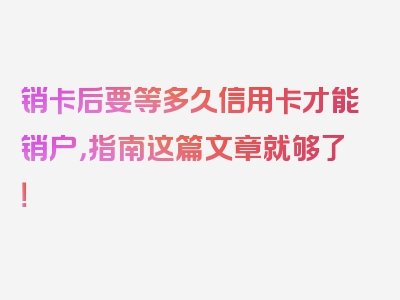 销卡后要等多久信用卡才能销户，指南这篇文章就够了！